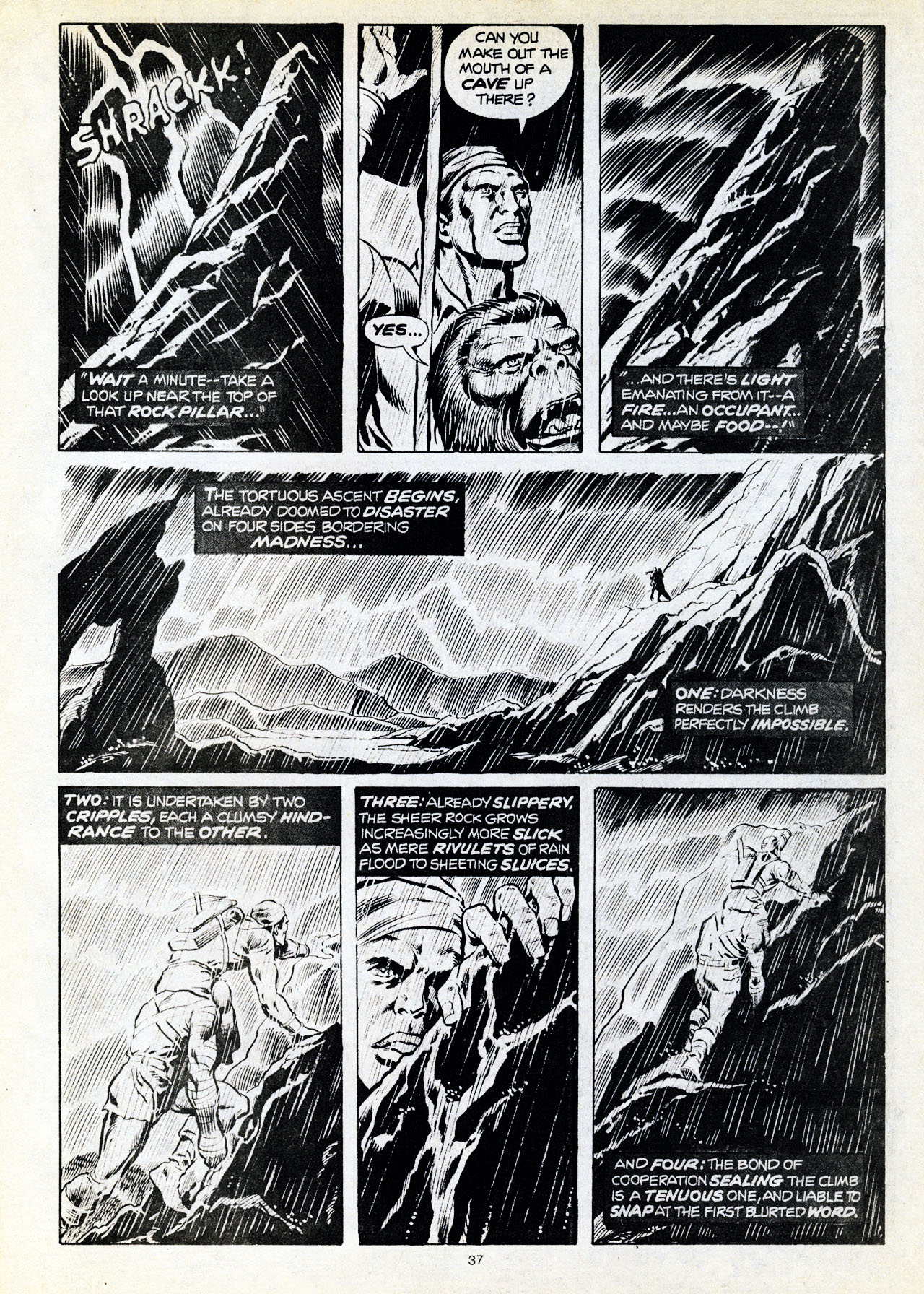 SHRACKK!

"WAIT A MINUTE--TAKE A LOOK UP NEAR THE TOP OF THAT ROCK PILLAR..."

CAN YOU MAKE OUT THE MOUTH OF A CAVE UP THERE?

YES...

"...AND THERE'S LIGHT EMANATING FROM IT--A FIRE...AN OCCUPANT... AND MAYBE FOOD--!"

THE TORTUOUS ASCENT BEGINS, ALREADY DOOMED TO DISASTER ON FOUR SIDES BORDERING MADNESS...

ONE: DARKNESS RENDERS THE CLIMB PERFECTLY IMPOSSIBLE.

TWO: IT IS UNDERTAKEN BY TWO CRIPPLES, EACH A CLUMSY HINDRANCE TO THE OTHER.

THREE: ALREADY SLIPPERY, THE SHEER ROCK GROWS INCREASINGLY MORE SLICK AS MERE RIVULETS OF RAIN FLOOD TO SHEETING SLUICES.

AND FOUR: THE BOND OF COOPERATION SEALING THE CLIMB IS A TENUOUS ONE, AND LIABLE TO SNAP AT THE FIRST BLURTED WORD.

37